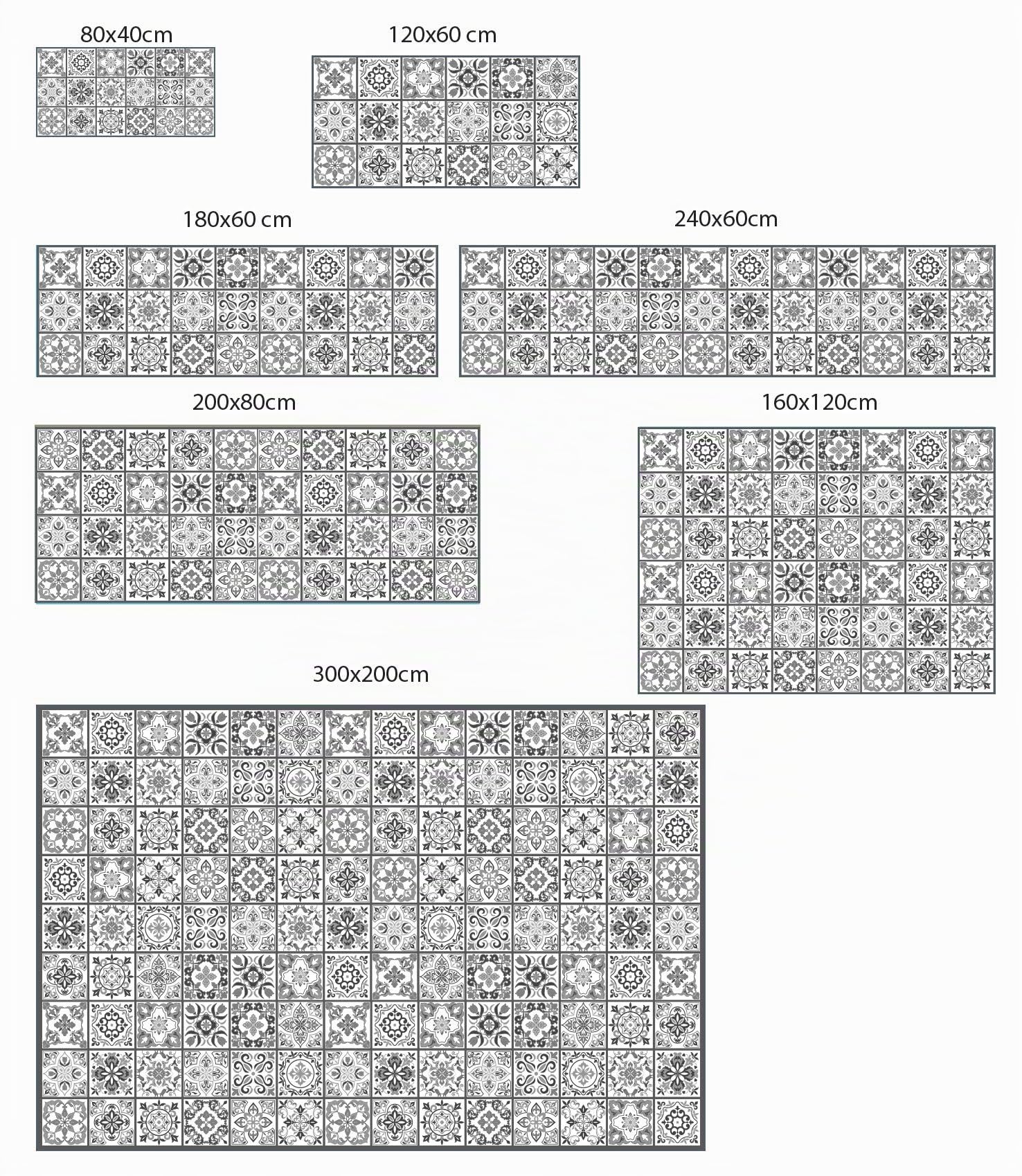 80x40cm

120x60 cm

180x60 cm

240x60cm

200x80cm

160x120cm

300x200cm